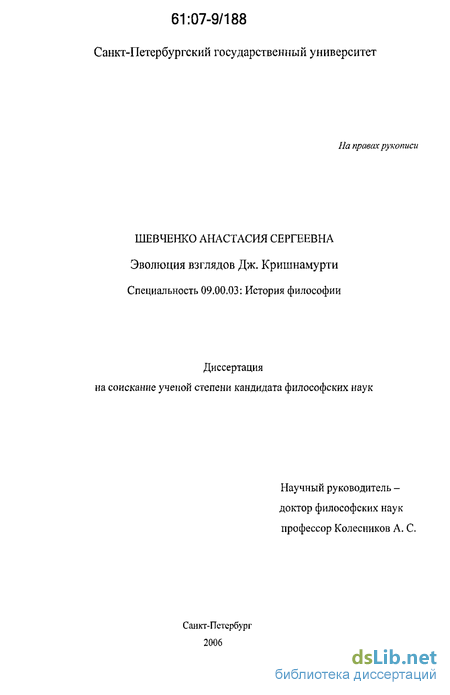 61:07-9/188

Санкт-Петербургский государственный университет

На правах рукописи

ШЕВЧЕНКО АНАСТАСИЯ СЕРГЕЕВНА

Эволюция взглядов Дж. Кришнамурти

Специальность 09.00.03: История философии

Диссертация

на соискание ученой степени кандидата философских наук

Научный руководитель –

доктор философских наук

профессор Колесников А. С.

Санкт-Петербург

2006

dsLib.net
библиотека диссертаций